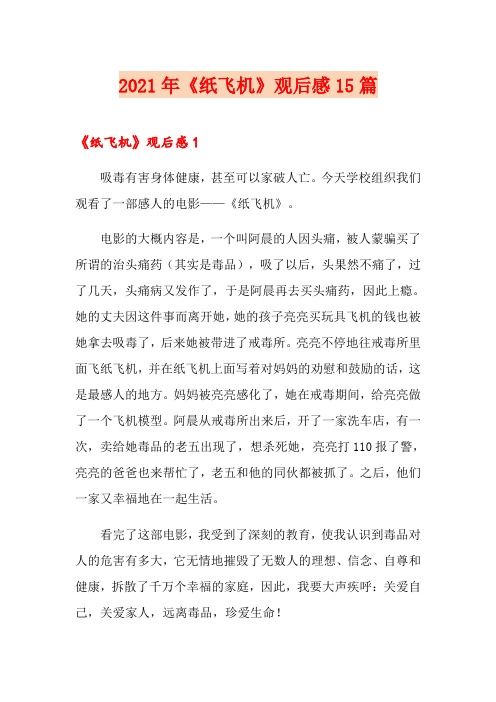 2021年《纸飞机》观后感15篇

《纸飞机》观后感1

吸毒有害身体健康，甚至可以家破人亡。今天学校组织我们观看了一部感人的电影——《纸飞机》。

电影的大概内容是，一个叫阿晨的人因头痛，被人蒙骗买了所谓的治头痛药（其实是毒品），吸了以后，头果然不痛了，过了几天，头痛病又发作了，于是阿晨再去买头痛药，因此上瘾。她的丈夫因这件事而离开她，她的孩子亮亮买玩具飞机的钱也被她拿去吸毒了，后来她被带进了戒毒所。亮亮不停地往戒毒所里面飞纸飞机，并在纸飞机上面写着对妈妈的劝慰和鼓励的话，这是最感人的地方。妈妈被亮亮感化了，她在戒毒期间，给亮亮做了一个飞机模型。阿晨从戒毒所出来后，开了一家洗车店，有一次，卖给她毒品的老五出现了，想杀死她，亮亮打110报了警，亮亮的爸爸也来帮忙了，老五和他的同伙都被抓了。之后，他们一家又幸福地在一起生活。

看完了这部电影，我受到了深刻的教育，使我认识到毒品对人的危害有多大，它无情地摧毁了无数人的理想、信念、自尊和健康，拆散了千万个幸福的家庭，因此，我要大声疾呼：关爱自己，关爱家人，远离毒品，珍爱生命！